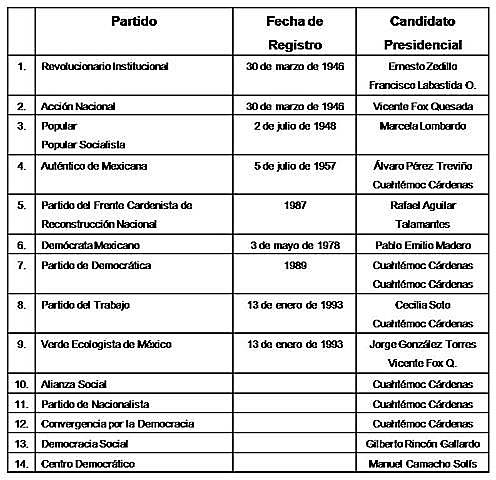 | | Partido | Fecha de Registro | Candidato Presidencial |
|---|---|---|---|
| 1. | Revolucionario Institucional | 30 de marzo de 1946 | Ernesto Zedillo Francisco Labastida O. |
| 2. | Acción Nacional | 30 de marzo de 1946 | Vicente Fox Quesada |
| 3. | Popular Popular Socialista | 2 de julio de 1948 | Marcela Lombardo |
| 4. | Auténtico de Mexicana | 5 de julio de 1957 | Álvaro Pérez Treviño Cuahtémoc Cárdenas |
| 5. | Partido del Frente Cardenista de Reconstrucción Nacional | 1987 | Rafael Aguilar Talamantes |
| 6. | Demócrata Mexicano | 3 de mayo de 1978 | Pablo Emilio Madero |
| 7. | Partido de Democrática | 1989 | Cuahtémoc Cárdenas Cuahtémoc Cárdenas |
| 8. | Partido del Trabajo | 13 de enero de 1993 | Cecilia Soto Cuahtémoc Cárdenas |
| 9. | Verde Ecologista de México | 13 de enero de 1993 | Jorge González Torres Vicente Fox Q. |
| 10. | Alianza Social | | Cuahtémoc Cárdenas |
| 11. | Partido de Nacionalista | | Cuahtémoc Cárdenas |
| 12. | Convergencia por la Democracia | | Cuahtémoc Cárdenas |
| 13. | Democracia Social | | Gilberto Rincón Gallardo |
| 14. | Centro Democrático | | Manuel Camacho Solís |